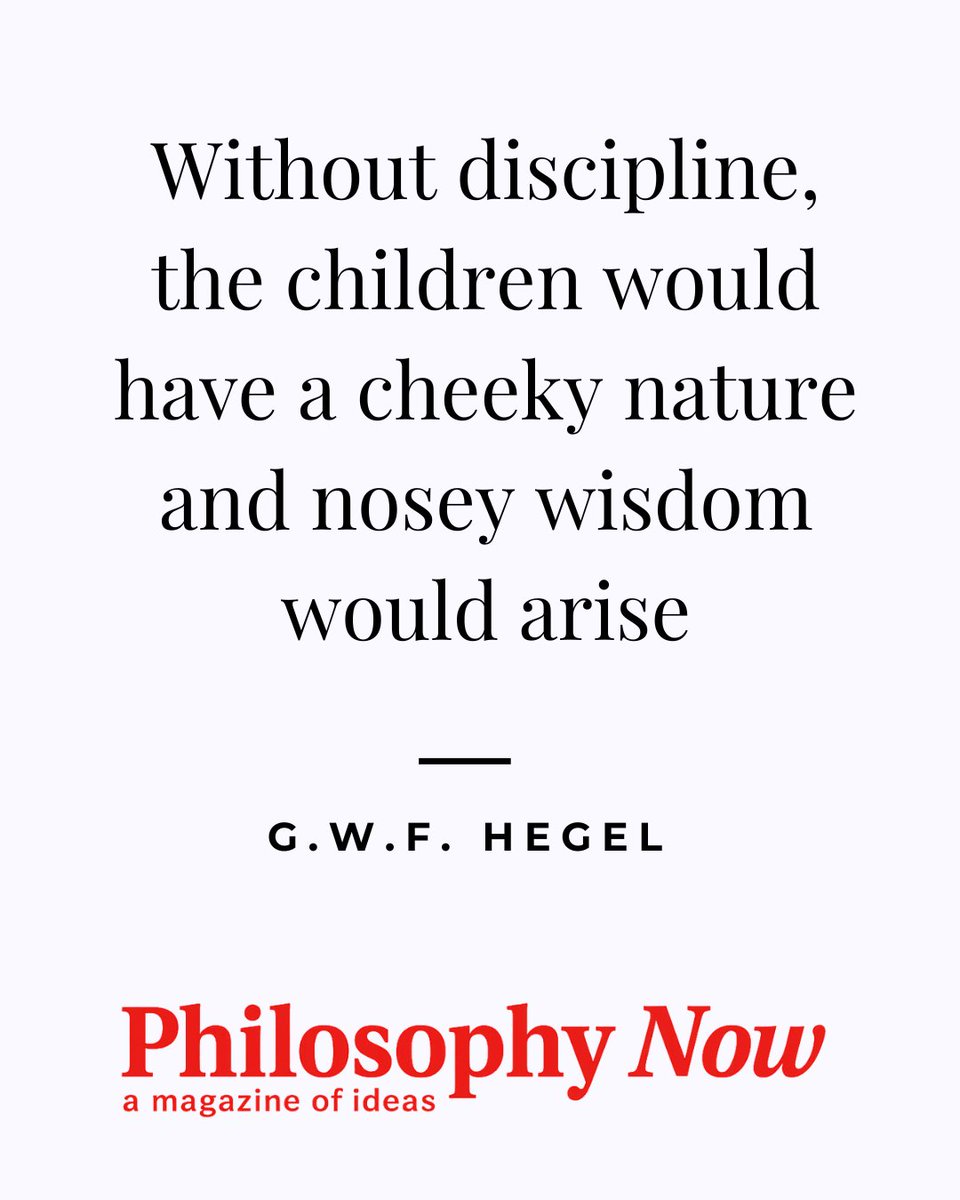 Without discipline, the children would have a cheeky nature and nosey wisdom would arise

G.W.F. HEGEL

Philosophy Now
a magazine of ideas